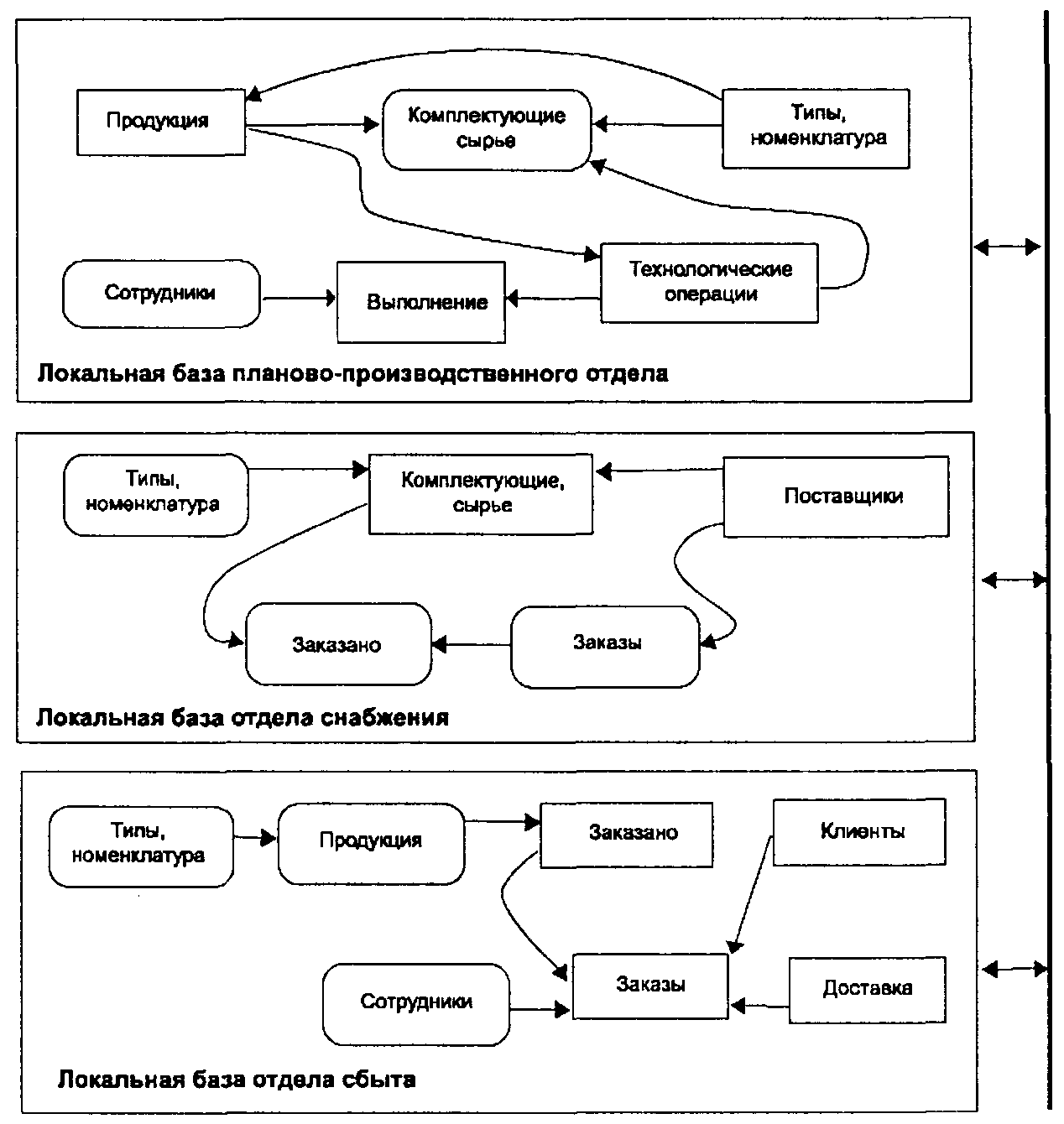 Продукция

Комплектующие сырье

Типы, номенклатура

Сотрудники

Выполнение

Технологические операции

Локальная база планово-производственного отдела

Типы, номенклатура

Комплектующие, сырье

Поставщики

Заказано

Заказы

Локальная база отдела снабжения

Типы, номенклатура

Продукция

Заказано

Клиенты

Сотрудники

Заказы

Доставка

Локальная база отдела сбыта